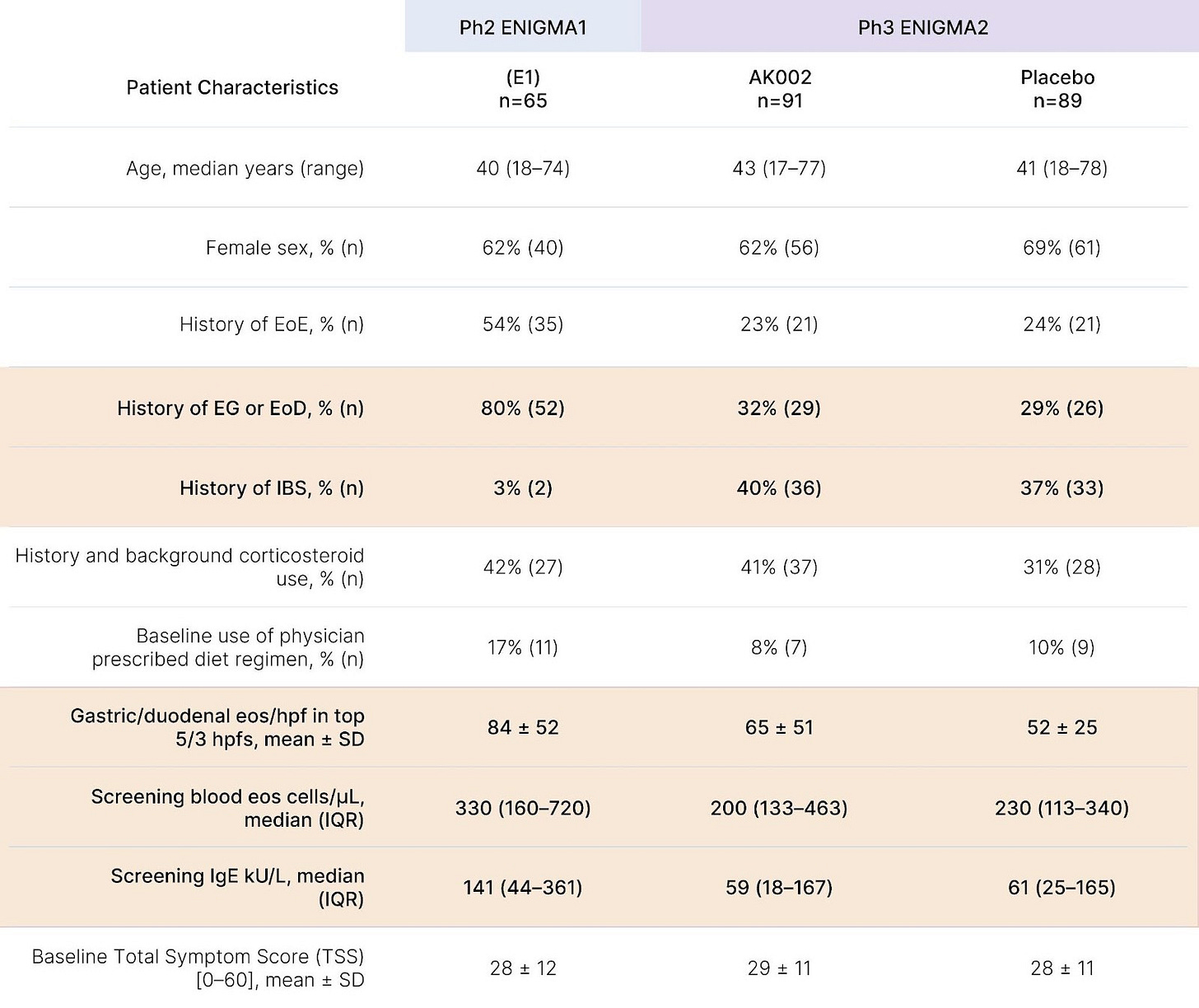 | | Ph2 ENIGMA1 | Ph3 ENIGMA2 | |
|---|---|---|---|
| Patient Characteristics | (E1) n=65 | AK002 n=91 | Placebo n=89 |
| Age, median years (range) | 40 (18–74) | 43 (17–77) | 41 (18–78) |
| Female sex, % (n) | 62% (40) | 62% (56) | 69% (61) |
| History of EoE, % (n) | 54% (35) | 23% (21) | 24% (21) |
| History of EG or EoD, % (n) | 80% (52) | 32% (29) | 29% (26) |
| History of IBS, % (n) | 3% (2) | 40% (36) | 37% (33) |
| History and background corticosteroid use, % (n) | 42% (27) | 41% (37) | 31% (28) |
| Baseline use of physician prescribed diet regimen, % (n) | 17% (11) | 8% (7) | 10% (9) |
| Gastric/duodenal eos/hpf in top 5/3 hpfs, mean ± SD | 84 ± 52 | 65 ± 51 | 52 ± 25 |
| Screening blood eos cells/µL, median (IQR) | 330 (160–720) | 200 (133–463) | 230 (113–340) |
| Screening IgE kU/L, median (IQR) | 141 (44–361) | 59 (18–167) | 61 (25–165) |
| Baseline Total Symptom Score (TSS) [0–60], mean ± SD | 28 ± 12 | 29 ± 11 | 28 ± 11 |